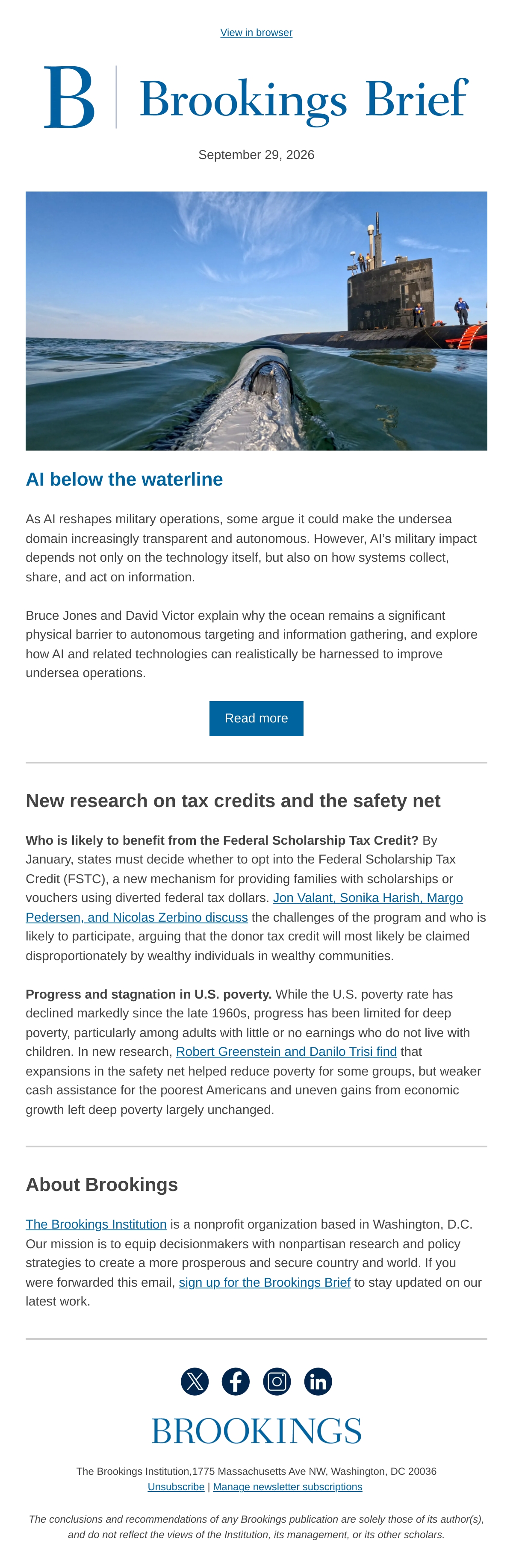 View in browser

B Brookings Brief

September 29, 2026

AI below the waterline

As AI reshapes military operations, some argue it could make the undersea domain increasingly transparent and autonomous. However, AI's military impact depends not only on the technology itself, but also on how systems collect, share, and act on information.

Bruce Jones and David Victor explain why the ocean remains a significant physical barrier to autonomous targeting and information gathering, and explore how AI and related technologies can realistically be harnessed to improve undersea operations.

Read more

New research on tax credits and the safety net

Who is likely to benefit from the Federal Scholarship Tax Credit? By January, states must decide whether to opt into the Federal Scholarship Tax Credit (FSTC), a new mechanism for providing families with scholarships or vouchers using diverted federal tax dollars. Jon Valant, Sonika Harish, Margo Pedersen, and Nicolas Zerbino discuss the challenges of the program and who is likely to participate, arguing that the donor tax credit will most likely be claimed disproportionately by wealthy individuals in wealthy communities.

Progress and stagnation in U.S. poverty. While the U.S. poverty rate has declined markedly since the late 1960s, progress has been limited for deep poverty, particularly among adults with little or no earnings who do not live with children. In new research, Robert Greenstein and Danilo Trisi find that expansions in the safety net helped reduce poverty for some groups, but weaker cash assistance for the poorest Americans and uneven gains from economic growth left deep poverty largely unchanged.

About Brookings

The Brookings Institution is a nonprofit organization based in Washington, D.C. Our mission is to equip decisionmakers with nonpartisan research and policy strategies to create a more prosperous and secure country and world. If you were forwarded this email, sign up for the Brookings Brief to stay updated on our latest work.

BROOKINGS

The Brookings Institution,1775 Massachusetts Ave NW, Washington, DC 20036
Unsubscribe | Manage newsletter subscriptions

The conclusions and recommendations of any Brookings publication are solely those of its author(s), and do not reflect the views of the Institution, its management, or its other scholars.